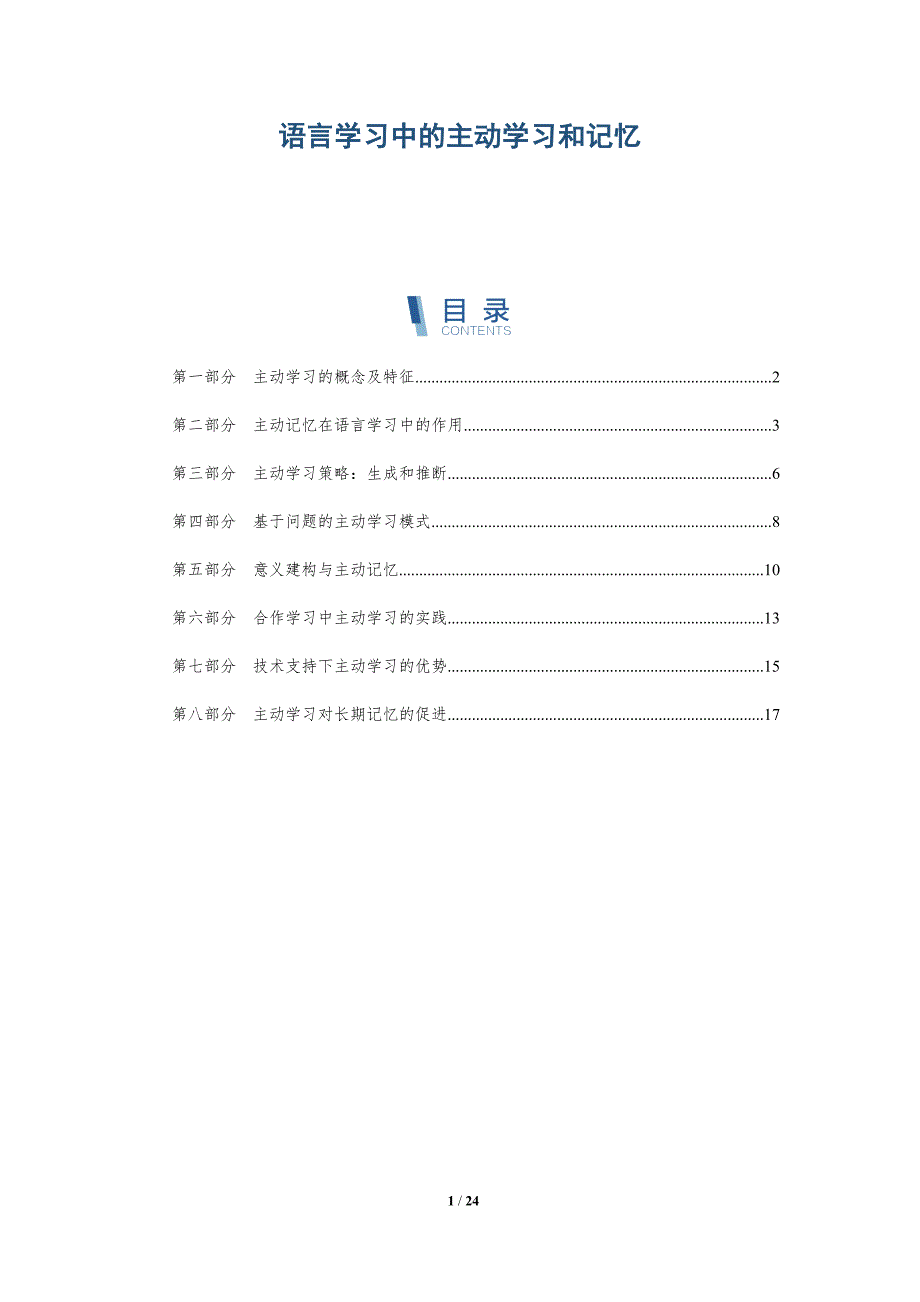 语言学习中的主动学习和记忆

目录
CONTENTS

第一部分 主动学习的概念及特征 2

第二部分 主动记忆在语言学习中的作用 3

第三部分 主动学习策略：生成和推断 6

第四部分 基于问题的主动学习模式 8

第五部分 意义建构与主动记忆 10

第六部分 合作学习中主动学习的实践 13

第七部分 技术支持下主动学习的优势 15

第八部分 主动学习对长期记忆的促进 17

1 / 24